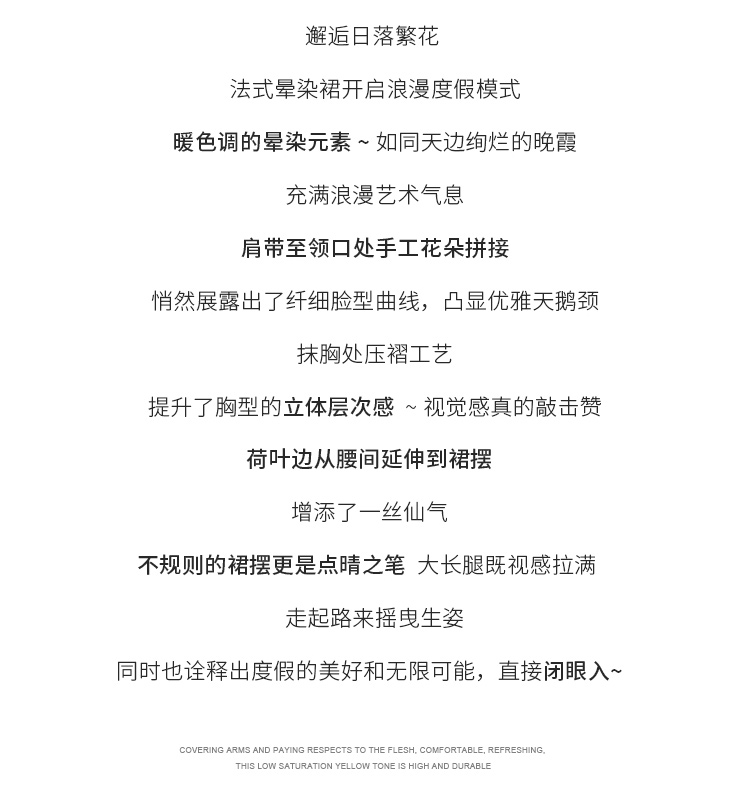 邂逅日落繁花

法式晕染裙开启浪漫度假模式

暖色调的晕染元素 ~ 如同天边绚烂的晚霞

充满浪漫艺术气息

肩带至领口处手工花朵拼接

悄然展露出了纤细脸型曲线，凸显优雅天鹅颈

抹胸处压褶工艺

提升了胸型的立体层次感 ~ 视觉感真的敲击赞

荷叶边从腰间延伸到裙摆

增添了一丝仙气

不规则的裙摆更是点睛之笔 大长腿既视感拉满

走起路来摇曳生姿

同时也诠释出度假的美好和无限可能，直接闭眼入~

COVERING ARMS AND PAYING RESPECTS TO THE FLESH, COMFORTABLE, REFRESHING, THIS LOW SATURATION YELLOW TONE IS HIGH AND DURABLE